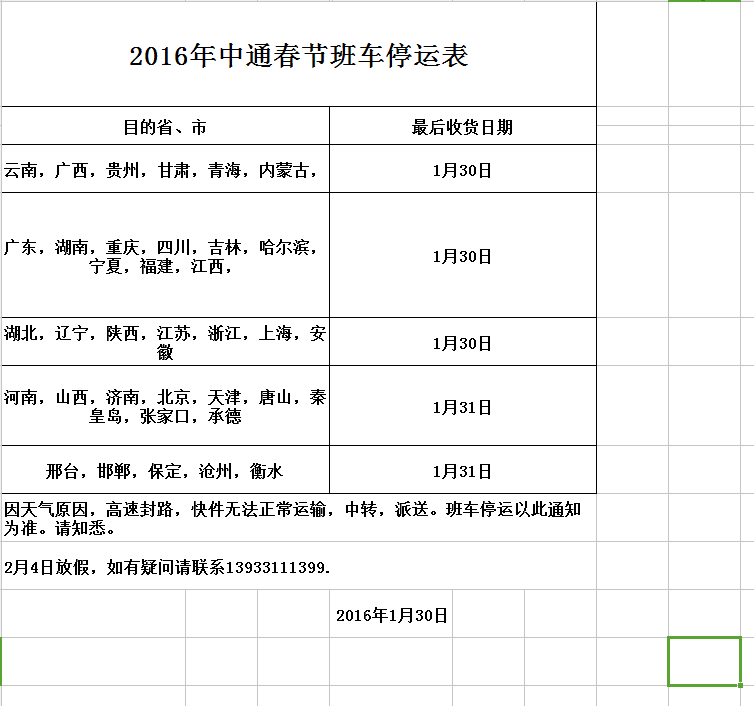 2016年中通春节班车停运表

| 目的省、市 | 最后收货日期 |
|---|---|
| 云南，广西，贵州，甘肃，青海，内蒙古， | 1月30日 |
| 广东，湖南，重庆，四川，吉林，哈尔滨，宁夏，福建，江西， | 1月30日 |
| 湖北，辽宁，陕西，江苏，浙江，上海，安徽 | 1月30日 |
| 河南，山西，济南，北京，天津，唐山，秦皇岛，张家口，承德 | 1月31日 |
| 邢台，邯郸，保定，沧州，衡水 | 1月31日 |

因天气原因，高速封路，快件无法正常运输，中转，派送。班车停运以此通知为准。请知悉。

2月4日放假，如有疑问请联系13933111399.

2016年1月30日